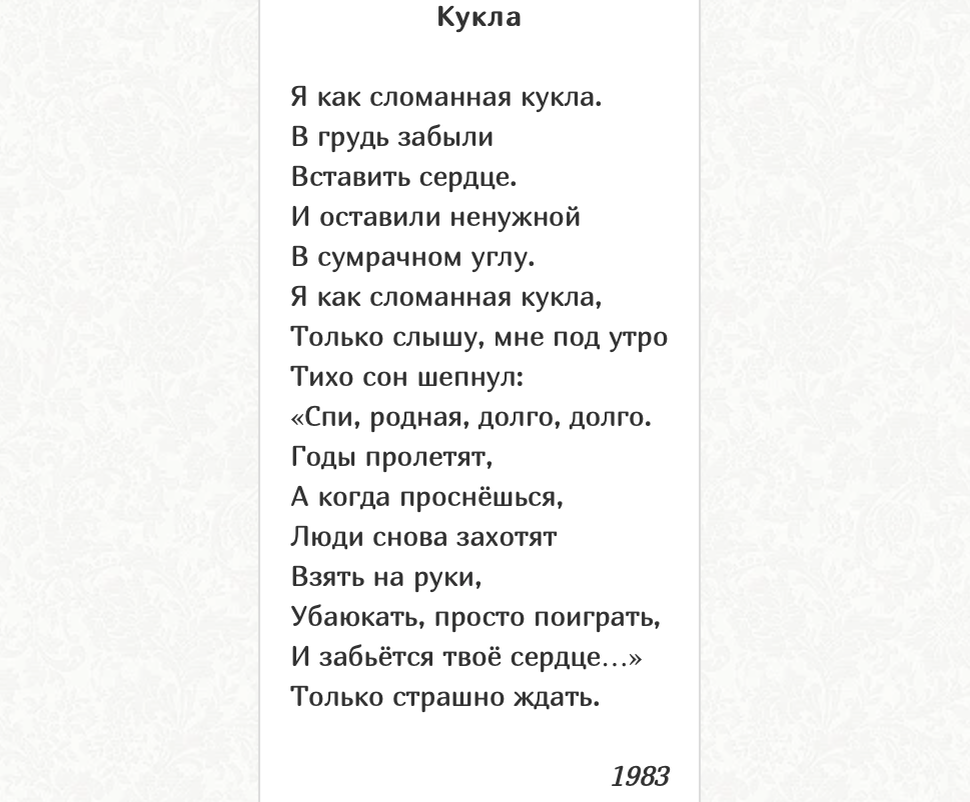 Кукла

Я как сломанная кукла.
В грудь забыли
Вставить сердце.
И оставили ненужной
В сумрачном углу.
Я как сломанная кукла,
Только слышу, мне под утро
Тихо сон шепнул:
«Спи, родная, долго, долго.
Годы пролетят,
А когда проснёшься,
Люди снова захотят
Взять на руки,
Убаюкать, просто поиграть,
И забьётся твоё сердце...»
Только страшно ждать.

1983